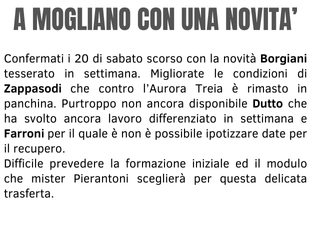 A MOGLIANO CON UNA NOVITA'

Confermati i 20 di sabato scorso con la novità Borgiani tesserato in settimana. Migliorate le condizioni di Zappasodi che contro l'Aurora Treia è rimasto in panchina. Purtroppo non ancora disponibile Dutto che ha svolto ancora lavoro differenziato in settimana e Farroni per il quale è non è possibile ipotizzare date per il recupero.
Difficile prevedere la formazione iniziale ed il modulo che mister Pierantoni sceglierà per questa delicata trasferta.